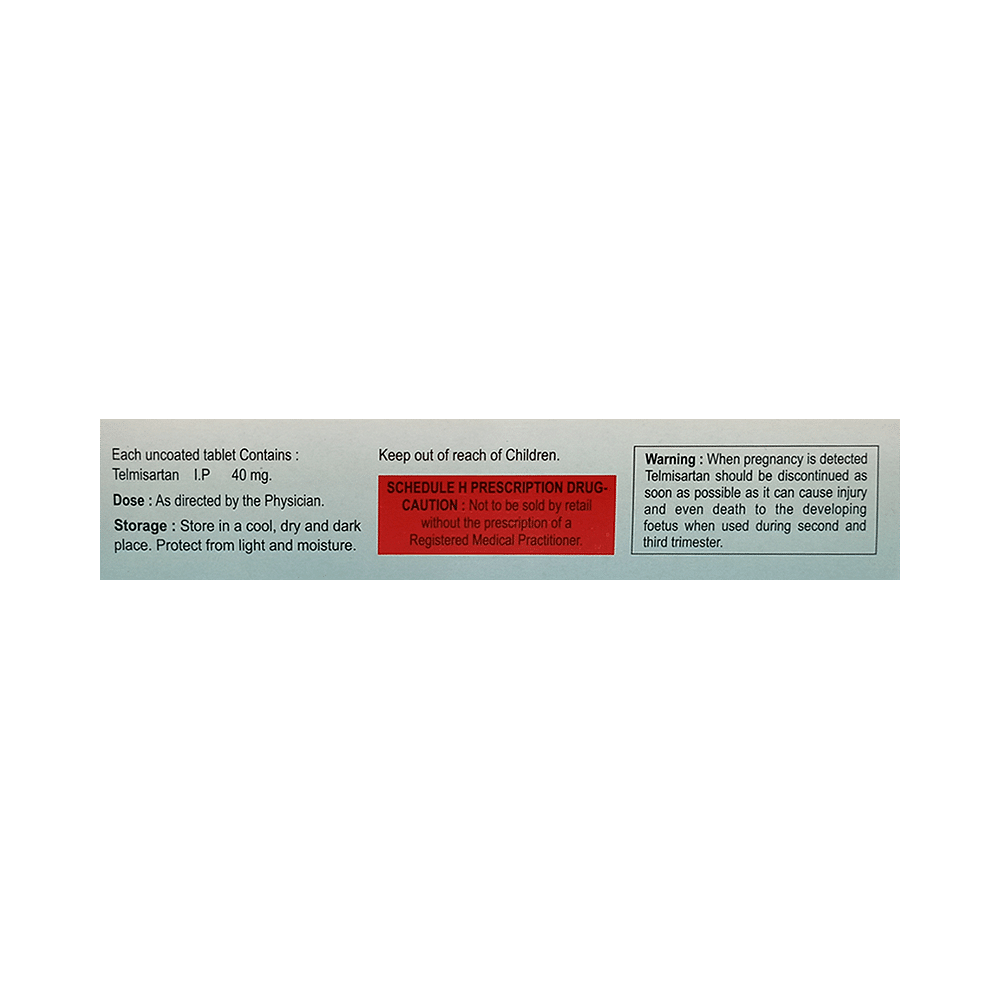 Each uncoated tablet Contains :
Telmisartan I.P 40 mg.

Dose : As directed by the Physician.

Storage : Store in a cool, dry and dark place. Protect from light and moisture.

Keep out of reach of Children.

SCHEDULE H PRESCRIPTION DRUG-CAUTION : Not to be sold by retail without the prescription of a Registered Medical Practitioner.

Warning : When pregnancy is detected Telmisartan should be discontinued as soon as possible as it can cause injury and even death to the developing foetus when used during second and third trimester.